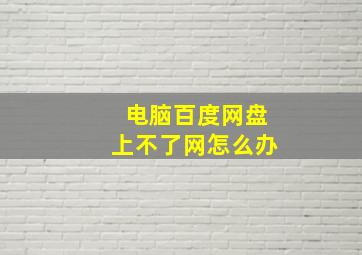 电脑百度网盘
上不了网怎么办